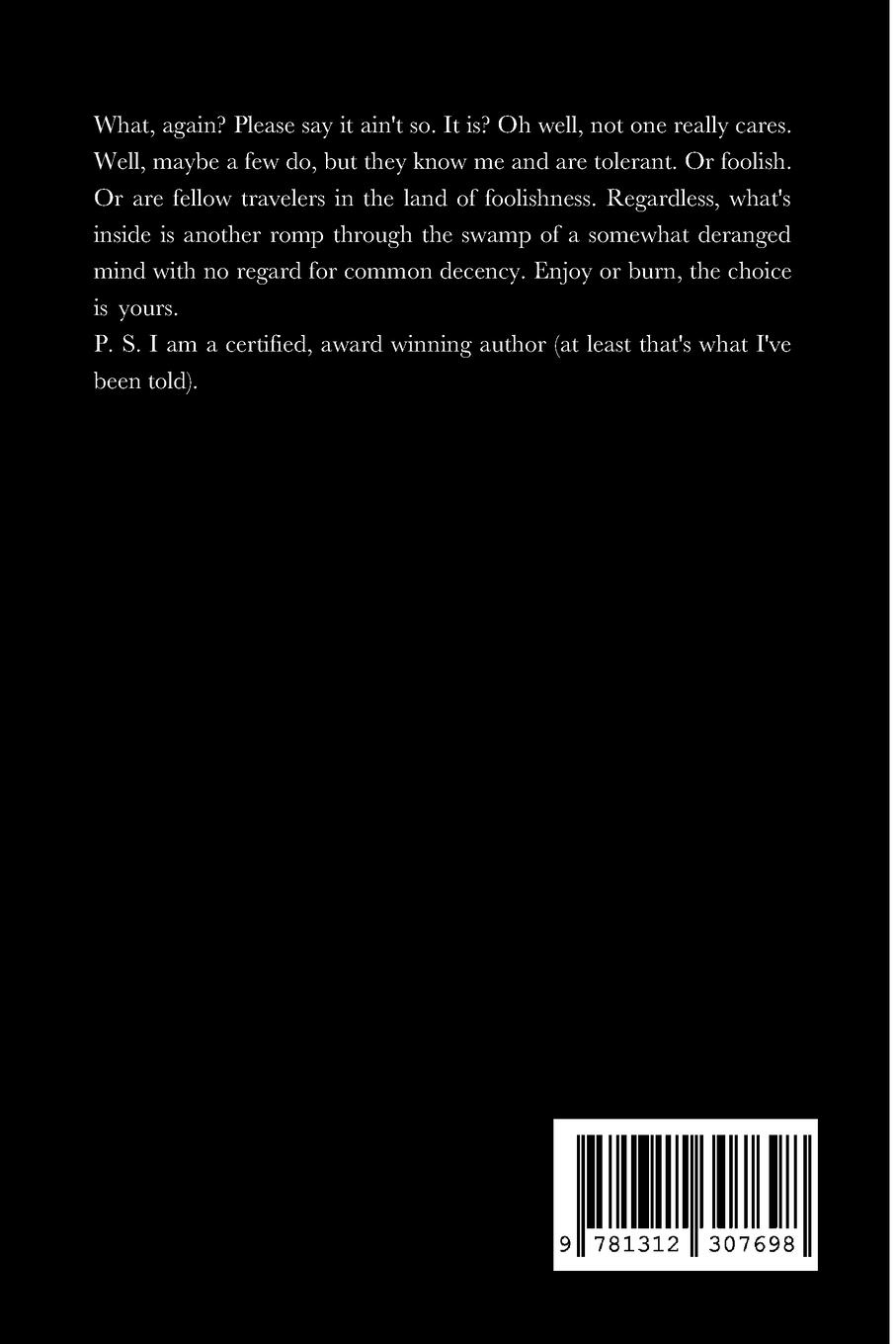 What, again? Please say it ain't so. It is? Oh well, not one really cares. Well, maybe a few do, but they know me and are tolerant. Or foolish. Or are fellow travelers in the land of foolishness. Regardless, what's inside is another romp through the swamp of a somewhat deranged mind with no regard for common decency. Enjoy or burn, the choice is yours.
P. S. I am a certified, award winning author (at least that's what I've been told).

9 781312 307698